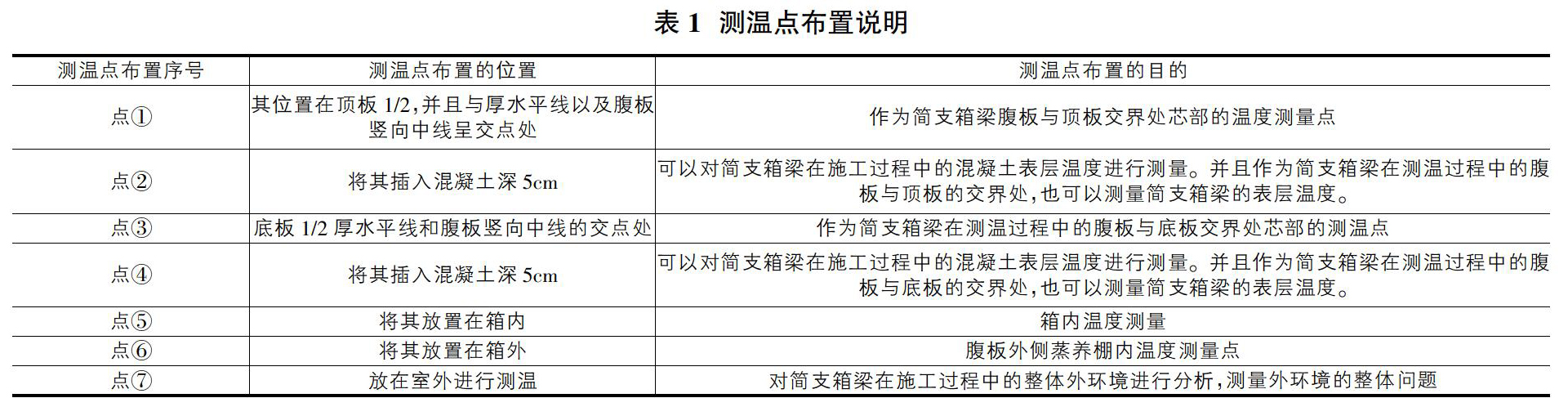 表 1 测温点布置说明

| 测温点布置序号 | 测温点布置的位置 | 测温点布置的目的 |
|---|---|---|
| 点① | 其位置在顶板 1/2,并且与厚水平线以及腹板竖向中线呈交点处 | 作为简支箱梁腹板与顶板交界处芯部的温度测量点 |
| 点② | 将其插入混凝土深 5cm | 可以对简支箱梁在施工过程中的混凝土表层温度进行测量。并且作为简支箱梁在测温过程中的腹板与顶板的交界处,也可以测量简支箱梁的表层温度。 |
| 点③ | 底板 1/2 厚水平线和腹板竖向中线的交点处 | 作为简支箱梁在测温过程中的腹板与底板交界处芯部的测温点 |
| 点④ | 将其插入混凝土深 5cm | 可以对简支箱梁在施工过程中的混凝土表层温度进行测量。并且作为简支箱梁在测温过程中的腹板与底板的交界处,也可以测量简支箱梁的表层温度。 |
| 点⑤ | 将其放置在箱内 | 箱内温度测量 |
| 点⑥ | 将其放置在箱外 | 腹板外侧蒸养棚内温度测量点 |
| 点⑦ | 放在室外进行测温 | 对简支箱梁在施工过程中的整体外环境进行分析,测量外环境的整体问题 |